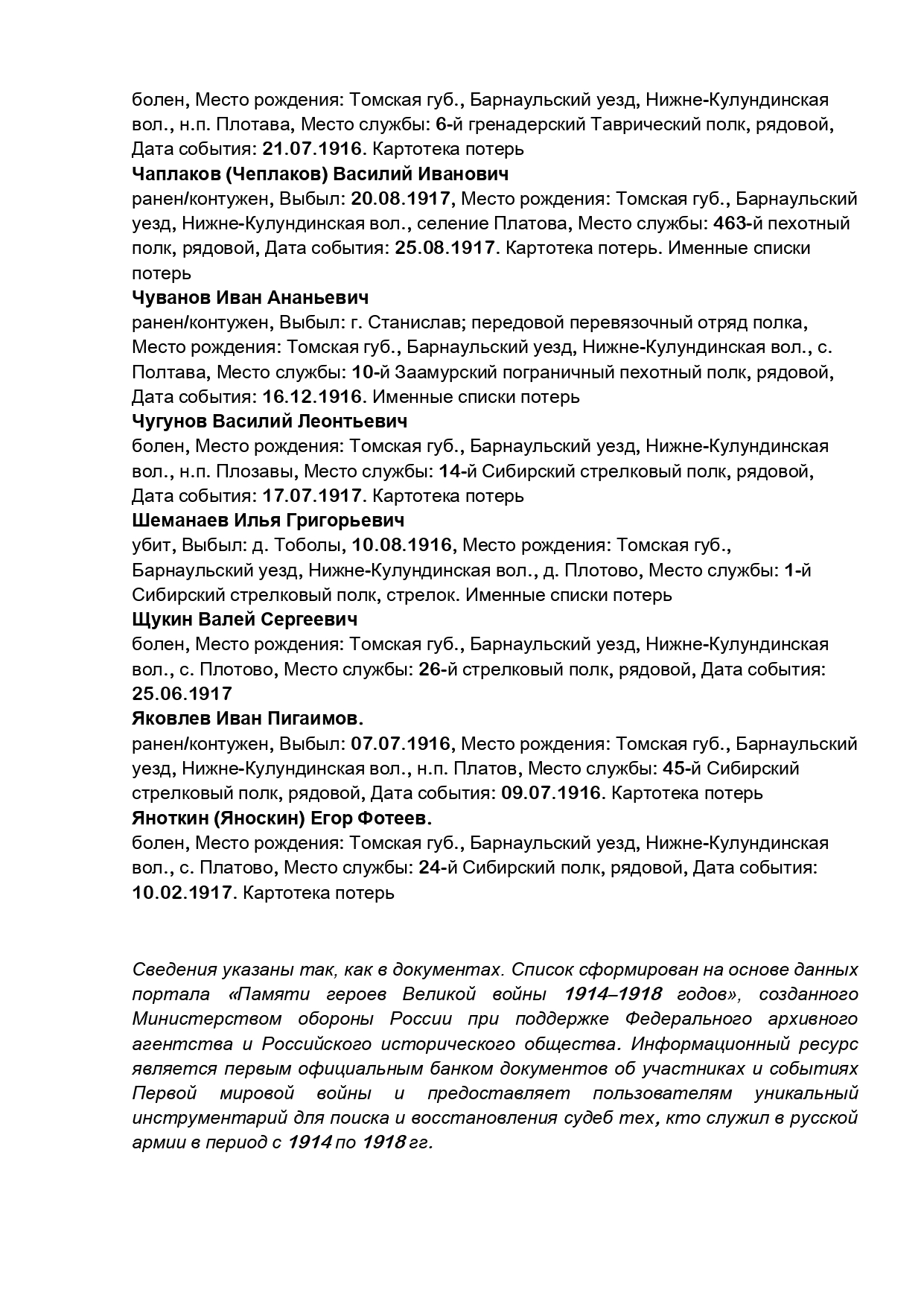 болен, Место рождения: Томская губ., Барнаульский уезд, Нижне-Кулундинская вол., н.п. Плотава, Место службы: 6-й гренадерский Таврический полк, рядовой, Дата события: 21.07.1916. Картотека потерь
Чаплаков (Чеплаков) Василий Иванович
ранен/контужен, Выбыл: 20.08.1917, Место рождения: Томская губ., Барнаульский уезд, Нижне-Кулундинская вол., селение Платова, Место службы: 463-й пехотный полк, рядовой, Дата события: 25.08.1917. Картотека потерь. Именные списки потерь
Чуванов Иван Ананьевич
ранен/контужен, Выбыл: г. Станислав; передовой перевязочный отряд полка, Место рождения: Томская губ., Барнаульский уезд, Нижне-Кулундинская вол., с. Полтава, Место службы: 10-й Заамурский пограничный пехотный полк, рядовой, Дата события: 16.12.1916. Именные списки потерь
Чугунов Василий Леонтьевич
болен, Место рождения: Томская губ., Барнаульский уезд, Нижне-Кулундинская вол., н.п. Плозавы, Место службы: 14-й Сибирский стрелковый полк, рядовой, Дата события: 17.07.1917. Картотека потерь
Шеманаев Илья Григорьевич
убит, Выбыл: д. Тоболы, 10.08.1916, Место рождения: Томская губ., Барнаульский уезд, Нижне-Кулундинская вол., д. Плотово, Место службы: 1-й Сибирский стрелковый полк, стрелок. Именные списки потерь
Щукин Валей Сергеевич
болен, Место рождения: Томская губ., Барнаульский уезд, Нижне-Кулундинская вол., с. Плотово, Место службы: 26-й стрелковый полк, рядовой, Дата события: 25.06.1917
Яковлев Иван Пигаимов.
ранен/контужен, Выбыл: 07.07.1916, Место рождения: Томская губ., Барнаульский уезд, Нижне-Кулундинская вол., н.п. Платов, Место службы: 45-й Сибирский стрелковый полк, рядовой, Дата события: 09.07.1916. Картотека потерь
Яноткин (Яноскин) Егор Фотеев.
болен, Место рождения: Томская губ., Барнаульский уезд, Нижне-Кулундинская вол., с. Платово, Место службы: 24-й Сибирский полк, рядовой, Дата события: 10.02.1917. Картотека потерь

Сведения указаны так, как в документах. Список сформирован на основе данных портала «Памяти героев Великой войны 1914–1918 годов», созданного Министерством обороны России при поддержке Федерального архивного агентства и Российского исторического общества. Информационный ресурс является первым официальным банком документов об участниках и событиях Первой мировой войны и предоставляет пользователям уникальный инструментарий для поиска и восстановления судеб тех, кто служил в русской армии в период с 1914 по 1918 гг.